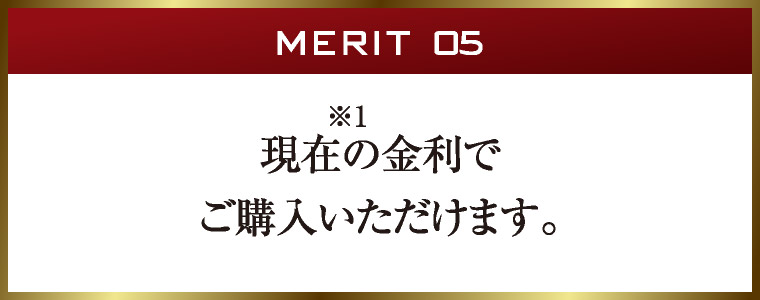 MERIT 05

※1
現在の金利で
ご購入いただけます。